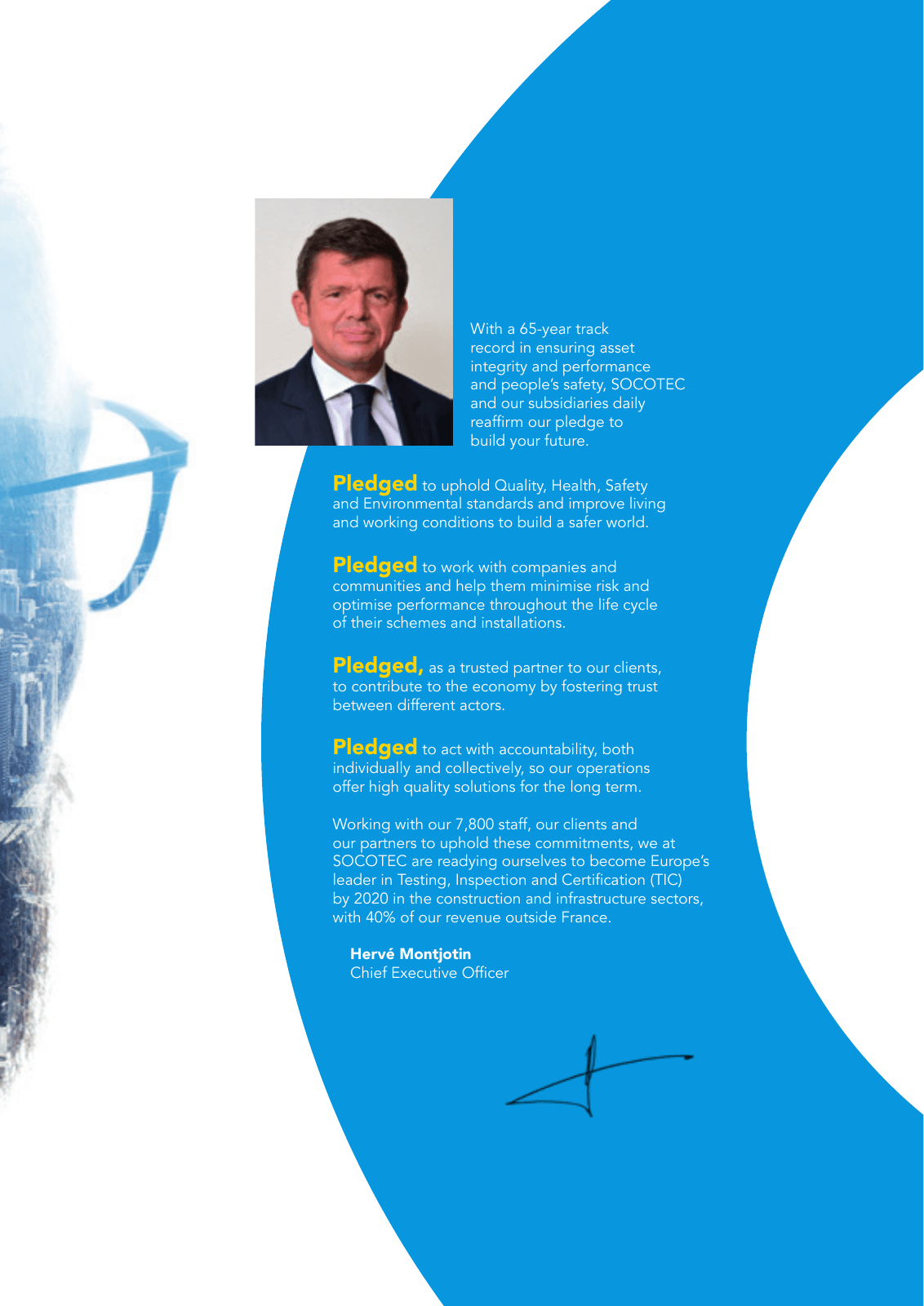 With a 65-year track record in ensuring asset integrity and performance and people's safety, SOCOTEC and our subsidiaries daily reaffirm our pledge to build your future.

Pledged to uphold Quality, Health, Safety and Environmental standards and improve living and working conditions to build a safer world.

Pledged to work with companies and communities and help them minimise risk and optimise performance throughout the life cycle of their schemes and installations.

Pledged, as a trusted partner to our clients, to contribute to the economy by fostering trust between different actors.

Pledged to act with accountability, both individually and collectively, so our operations offer high quality solutions for the long term.

Working with our 7,800 staff, our clients and our partners to uphold these commitments, we at SOCOTEC are readying ourselves to become Europe's leader in Testing, Inspection and Certification (TIC) by 2020 in the construction and infrastructure sectors, with 40% of our revenue outside France.

Hervé Montjotin
Chief Executive Officer